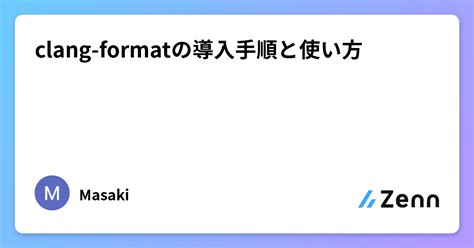 clang-formatの導入手順と使い方

M

Masaki

Zenn